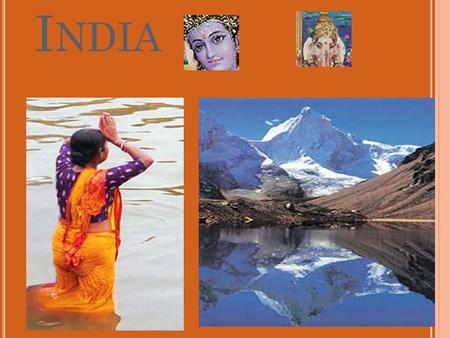 INDIA